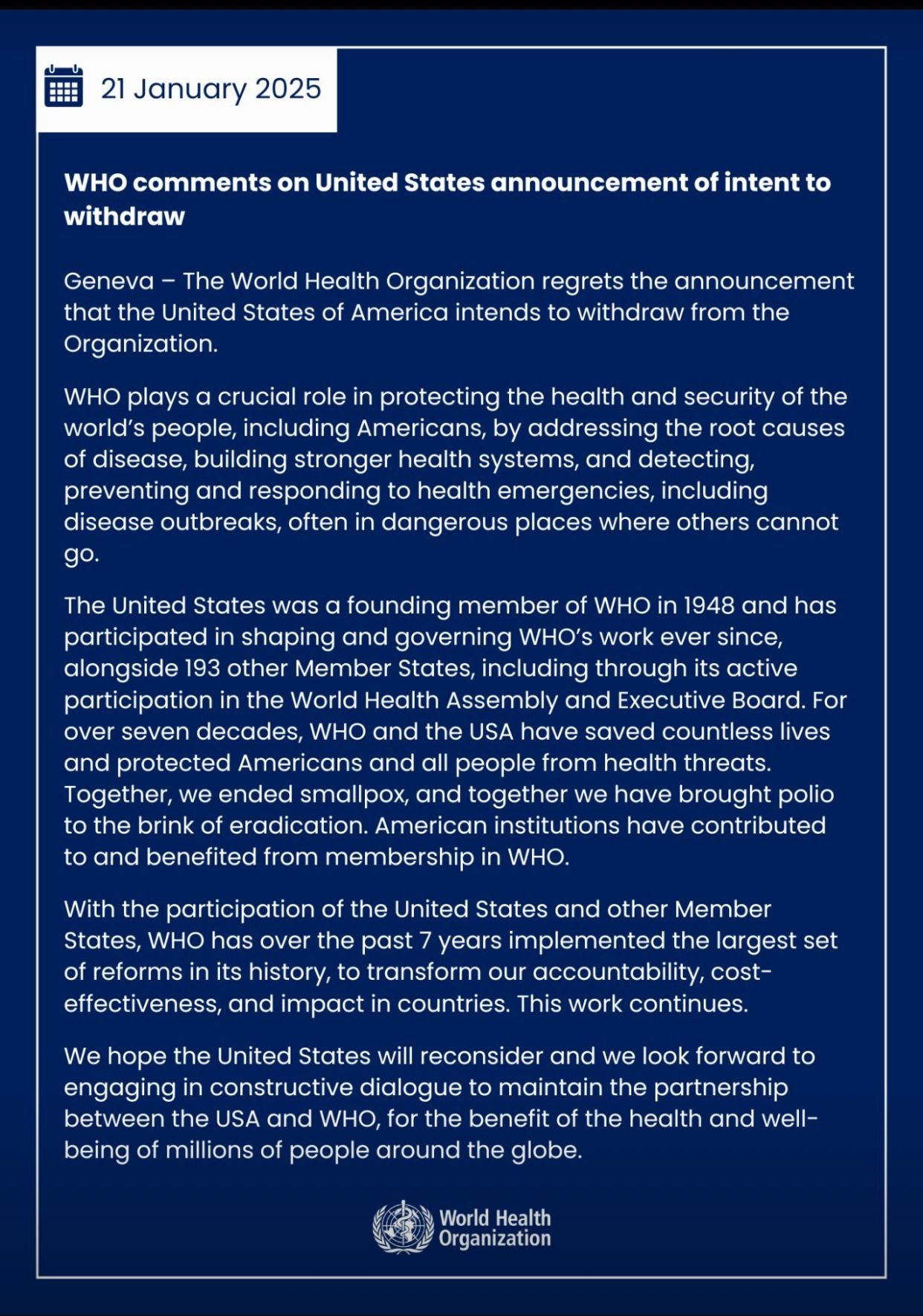 21 January 2025

WHO comments on United States announcement of intent to withdraw

Geneva – The World Health Organization regrets the announcement that the United States of America intends to withdraw from the Organization.

WHO plays a crucial role in protecting the health and security of the world's people, including Americans, by addressing the root causes of disease, building stronger health systems, and detecting, preventing and responding to health emergencies, including disease outbreaks, often in dangerous places where others cannot go.

The United States was a founding member of WHO in 1948 and has participated in shaping and governing WHO's work ever since, alongside 193 other Member States, including through its active participation in the World Health Assembly and Executive Board. For over seven decades, WHO and the USA have saved countless lives and protected Americans and all people from health threats. Together, we ended smallpox, and together we have brought polio to the brink of eradication. American institutions have contributed to and benefited from membership in WHO.

With the participation of the United States and other Member States, WHO has over the past 7 years implemented the largest set of reforms in its history, to transform our accountability, cost-effectiveness, and impact in countries. This work continues.

We hope the United States will reconsider and we look forward to engaging in constructive dialogue to maintain the partnership between the USA and WHO, for the benefit of the health and well-being of millions of people around the globe.

World Health Organization